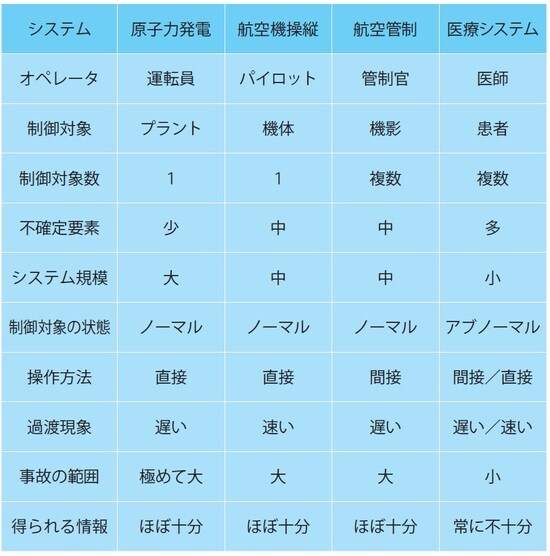 | システム | 原子力発電 | 航空機操縦 | 航空管制 | 医療システム |
|---|---|---|---|---|
| オペレータ | 運転員 | パイロット | 管制官 | 医師 |
| 制御対象 | プラント | 機体 | 機影 | 患者 |
| 制御対象数 | 1 | 1 | 複数 | 複数 |
| 不確定要素 | 少 | 中 | 中 | 多 |
| システム規模 | 大 | 中 | 中 | 小 |
| 制御対象の状態 | ノーマル | ノーマル | ノーマル | アブノーマル |
| 操作方法 | 直接 | 直接 | 間接 | 間接／直接 |
| 過渡現象 | 遅い | 速い | 遅い | 遅い／速い |
| 事故の範囲 | 極めて大 | 大 | 大 | 小 |
| 得られる情報 | ほぼ十分 | ほぼ十分 | ほぼ十分 | 常に不十分 |